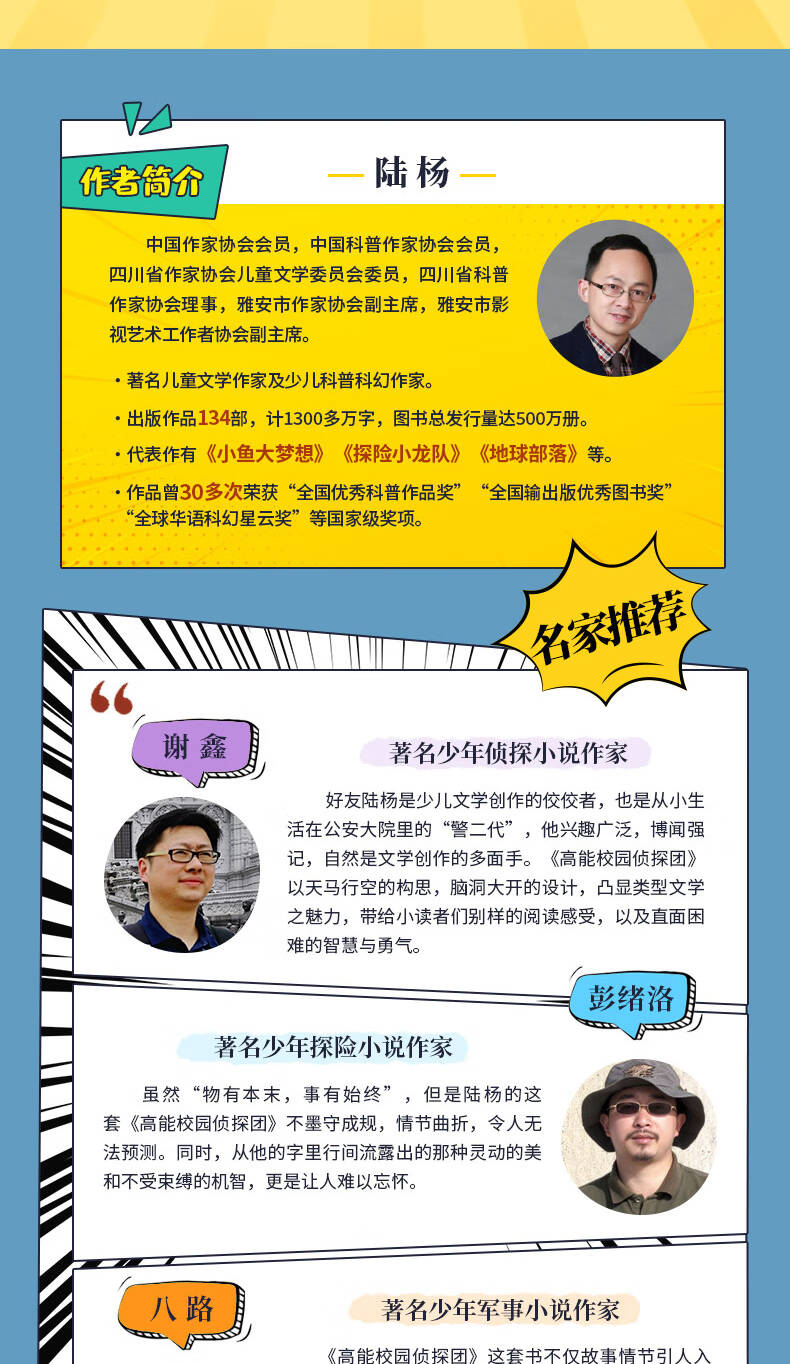 作者简介

— 陆杨 —

中国作家协会会员，中国科普作家协会会员，四川省作家协会儿童文学委员会委员，四川省科普作家协会理事，雅安市作家协会副主席，雅安市影视艺术工作者协会副主席。

· 著名儿童文学作家及少儿科普科幻作家。

· 出版作品134部，计1300多万字，图书总发行量达500万册。

· 代表作有《小鱼大梦想》《探险小龙队》《地球部落》等。

· 作品曾30多次荣获“全国优秀科普作品奖”“全国输出版优秀图书奖”“全球华语科幻星云奖”等国家级奖项。

名家推荐

谢鑫

著名少年侦探小说作家

好友陆杨是少儿文学创作的佼佼者，也是从小生活在公安大院里的“警二代”，他兴趣广泛，博闻强记，自然是文学创作的多面手。《高能校园侦探团》以天马行空的构思，脑洞大开的设计，凸显类型文学之魅力，带给小读者们别样的阅读感受，以及直面困难的智慧与勇气。

彭绪洛

著名少年探险小说作家

虽然“物有本末，事有始终”，但是陆杨的这套《高能校园侦探团》不墨守成规，情节曲折，令人无法预测。同时，从他的字里行间流露出的那种灵动的美和不受束缚的机智，更是让人难以忘怀。

八路

著名少年军事小说作家

《高能校园侦探团》这套书不仅故事情节引人入